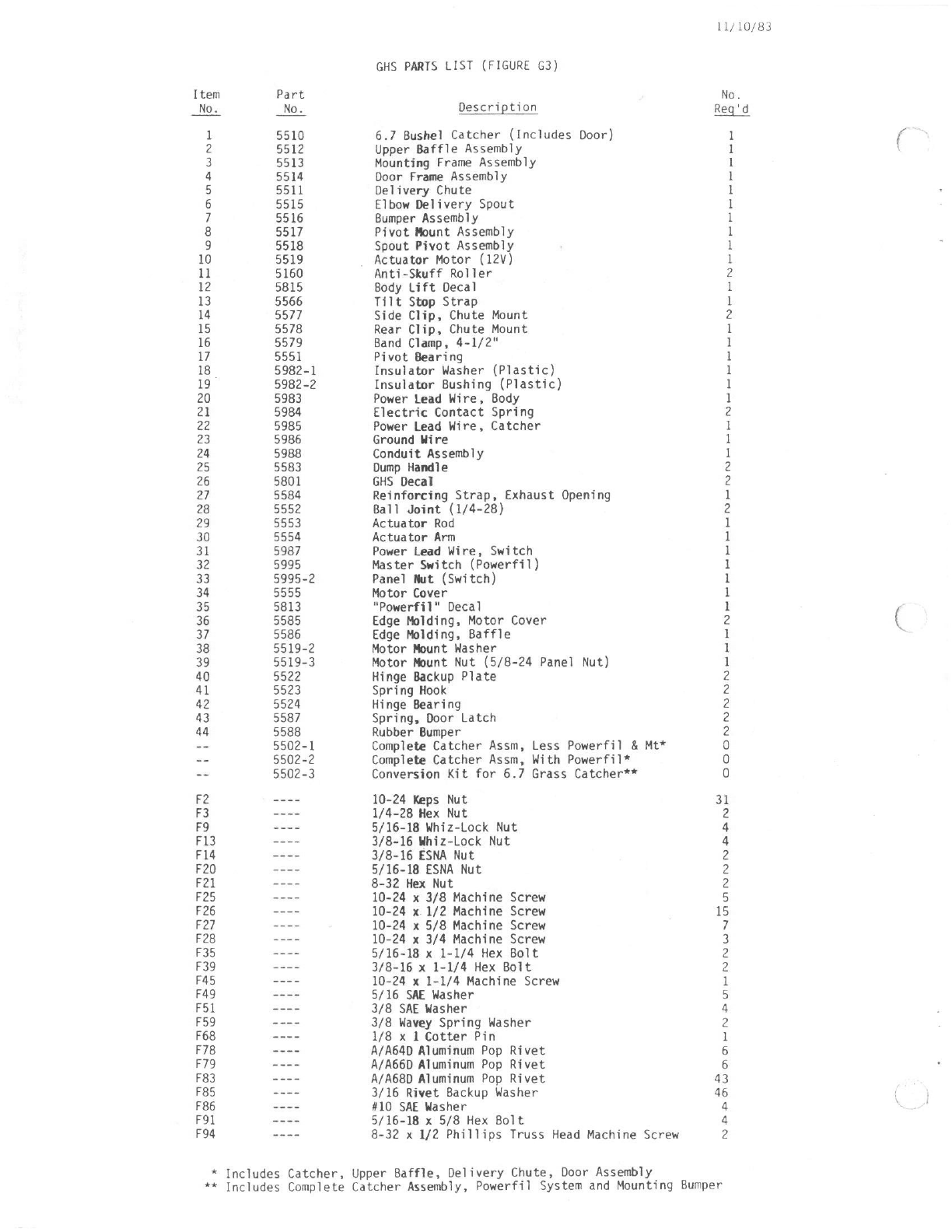 11/10/83

GHS PARTS LIST (FIGURE G3)

| Item No. | Part No. | Description | No. Req'd |
|---|---|---|---|
| 1 | 5510 | 6.7 Bushel Catcher (Includes Door) | 1 |
| 2 | 5512 | Upper Baffle Assembly | 1 |
| 3 | 5513 | Mounting Frame Assembly | 1 |
| 4 | 5514 | Door Frame Assembly | 1 |
| 5 | 5511 | Delivery Chute | 1 |
| 6 | 5515 | Elbow Delivery Spout | 1 |
| 7 | 5516 | Bumper Assembly | 1 |
| 8 | 5517 | Pivot Mount Assembly | 1 |
| 9 | 5518 | Spout Pivot Assembly | 1 |
| 10 | 5519 | Actuator Motor (12V) | 1 |
| 11 | 5160 | Anti-Skuff Roller | 2 |
| 12 | 5815 | Body Lift Decal | 1 |
| 13 | 5566 | Tilt Stop Strap | 1 |
| 14 | 5577 | Side Clip, Chute Mount | 2 |
| 15 | 5578 | Rear Clip, Chute Mount | 1 |
| 16 | 5579 | Band Clamp, 4-1/2" | 1 |
| 17 | 5551 | Pivot Bearing | 1 |
| 18 | 5982-1 | Insulator Washer (Plastic) | 1 |
| 19 | 5982-2 | Insulator Bushing (Plastic) | 1 |
| 20 | 5983 | Power Lead Wire, Body | 1 |
| 21 | 5984 | Electric Contact Spring | 2 |
| 22 | 5985 | Power Lead Wire, Catcher | 1 |
| 23 | 5986 | Ground Wire | 1 |
| 24 | 5988 | Conduit Assembly | 1 |
| 25 | 5583 | Dump Handle | 2 |
| 26 | 5801 | GHS Decal | 2 |
| 27 | 5584 | Reinforcing Strap, Exhaust Opening | 1 |
| 28 | 5552 | Ball Joint (1/4-28) | 2 |
| 29 | 5553 | Actuator Rod | 1 |
| 30 | 5554 | Actuator Arm | 1 |
| 31 | 5987 | Power Lead Wire, Switch | 1 |
| 32 | 5995 | Master Switch (Powerfil) | 1 |
| 33 | 5995-2 | Panel Nut (Switch) | 1 |
| 34 | 5555 | Motor Cover | 1 |
| 35 | 5813 | "Powerfil" Decal | 1 |
| 36 | 5585 | Edge Molding, Motor Cover | 2 |
| 37 | 5586 | Edge Molding, Baffle | 1 |
| 38 | 5519-2 | Motor Mount Washer | 1 |
| 39 | 5519-3 | Motor Mount Nut (5/8-24 Panel Nut) | 1 |
| 40 | 5522 | Hinge Backup Plate | 2 |
| 41 | 5523 | Spring Hook | 2 |
| 42 | 5524 | Hinge Bearing | 2 |
| 43 | 5587 | Spring, Door Latch | 2 |
| 44 | 5588 | Rubber Bumper | 2 |
| -- | 5502-1 | Complete Catcher Assm, Less Powerfil & Mt* | 0 |
| -- | 5502-2 | Complete Catcher Assm, With Powerfil* | 0 |
| -- | 5502-3 | Conversion Kit for 6.7 Grass Catcher** | 0 |
| F2 | ---- | 10-24 Keps Nut | 31 |
| F3 | ---- | 1/4-28 Hex Nut | 2 |
| F9 | ---- | 5/16-18 Whiz-Lock Nut | 4 |
| F13 | ---- | 3/8-16 Whiz-Lock Nut | 4 |
| F14 | ---- | 3/8-16 ESNA Nut | 2 |
| F20 | ---- | 5/16-18 ESNA Nut | 2 |
| F21 | ---- | 8-32 Hex Nut | 2 |
| F25 | ---- | 10-24 x 3/8 Machine Screw | 5 |
| F26 | ---- | 10-24 x 1/2 Machine Screw | 15 |
| F27 | ---- | 10-24 x 5/8 Machine Screw | 7 |
| F28 | ---- | 10-24 x 3/4 Machine Screw | 3 |
| F35 | ---- | 5/16-18 x 1-1/4 Hex Bolt | 2 |
| F39 | ---- | 3/8-16 x 1-1/4 Hex Bolt | 2 |
| F45 | ---- | 10-24 x 1-1/4 Machine Screw | 1 |
| F49 | ---- | 5/16 SAE Washer | 5 |
| F51 | ---- | 3/8 SAE Washer | 4 |
| F59 | ---- | 3/8 Wavey Spring Washer | 2 |
| F68 | ---- | 1/8 x 1 Cotter Pin | 1 |
| F78 | ---- | A/A64D Aluminum Pop Rivet | 6 |
| F79 | ---- | A/A66D Aluminum Pop Rivet | 6 |
| F83 | ---- | A/A68D Aluminum Pop Rivet | 43 |
| F85 | ---- | 3/16 Rivet Backup Washer | 46 |
| F86 | ---- | #10 SAE Washer | 4 |
| F91 | ---- | 5/16-18 x 5/8 Hex Bolt | 4 |
| F94 | ---- | 8-32 x 1/2 Phillips Truss Head Machine Screw | 2 |

* Includes Catcher, Upper Baffle, Delivery Chute, Door Assembly
** Includes Complete Catcher Assembly, Powerfil System and Mounting Bumper